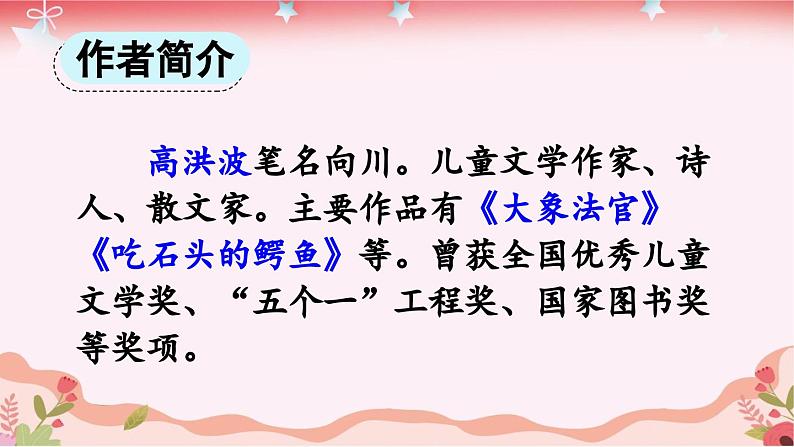 作者简介

高洪波笔名向川。儿童文学作家、诗人、散文家。主要作品有《大象法官》《吃石头的鳄鱼》等。曾获全国优秀儿童文学奖、“五个一”工程奖、国家图书奖等奖项。